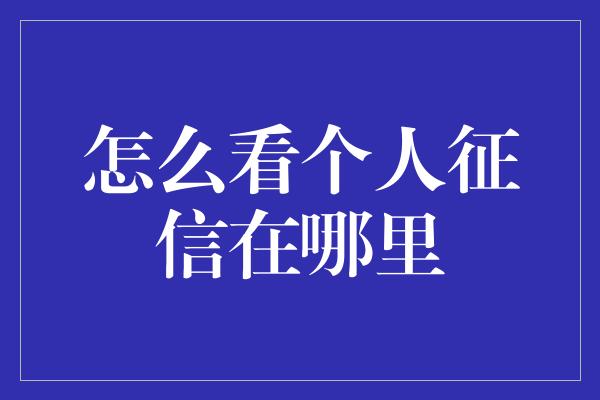 怎么看个人征信在哪里